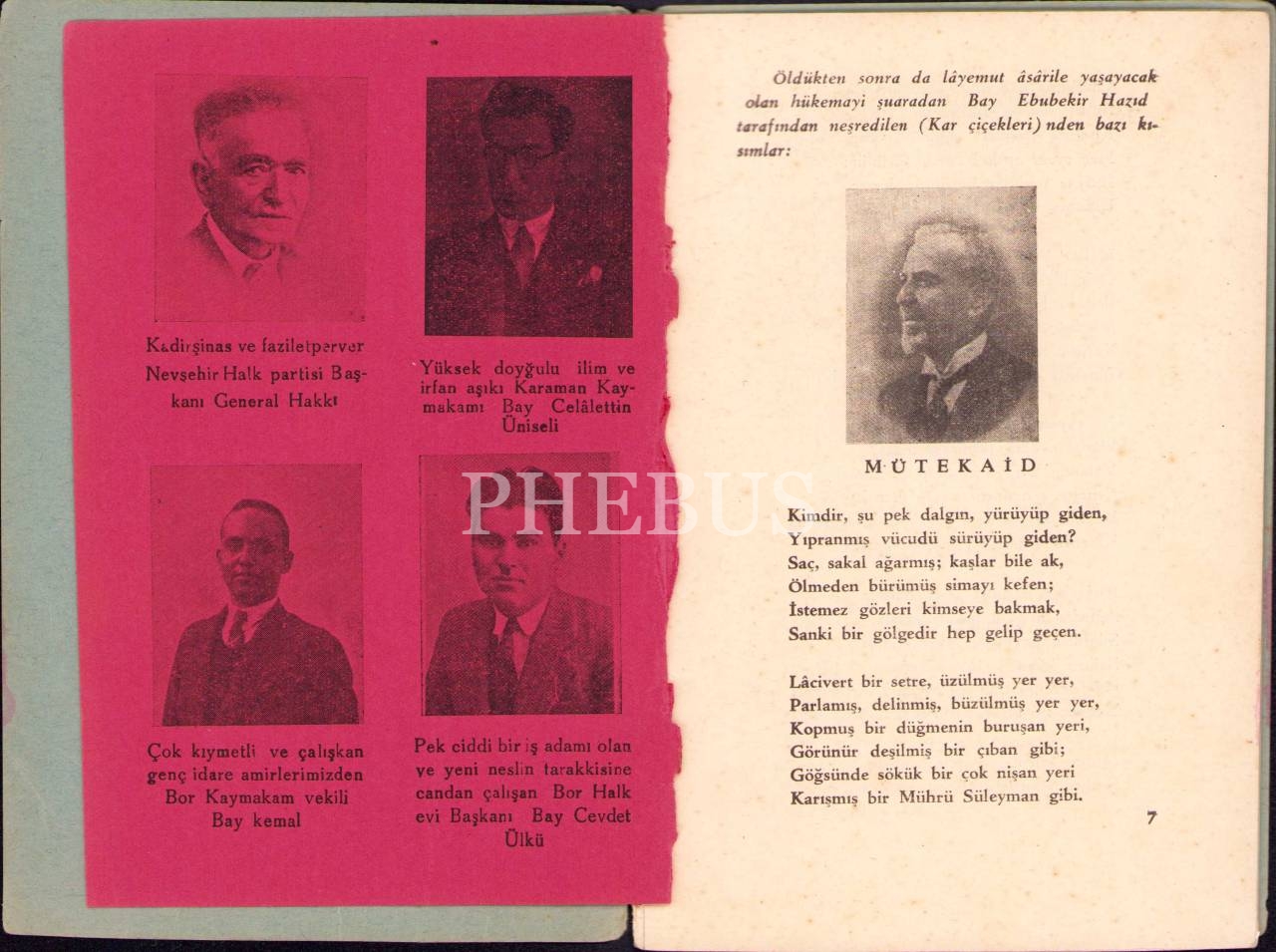 Kadirşinas ve faziletperver Nevşehir Halk partisi Başkanı General Hakkı

Yüksek doyğulu ilim ve irfan aşıkı Karaman Kaymakamı Bay Celâlettin Üniseli

Çok kıymetli ve çalışkan genç idare amirlerimizden Bor Kaymakam vekili Bay kemal

Pek ciddi bir iş adamı olan ve yeni neslin tarakkisine candan çalışan Bor Halk evi Başkanı Bay Cevdet Ülkü

Öldükten sonra da lâyemut âsârile yaşayacak olan hükemayi şuaradan Bay Ebubekir Hazıd tarafından neşredilen (Kar çiçekleri) nden bazı kısımlar:

MÜTEKAİD

Kimdir, şu pek dalgın, yürüyüp giden,
Yıpranmış vücudü sürüyüp giden?
Saç, sakal ağarmış; kaşlar bile ak,
Ölmeden bürümüş simayı kefen;
İstemez gözleri kimseye bakmak,
Sanki bir gölgedir hep gelip geçen.

Lâcivert bir setre, üzülmüş yer yer,
Parlamış, delinmiş, büzülmüş yer yer,
Kopmuş bir düğmenin buruşan yeri,
Görünür deşilmiş bir çıban gibi;
Göğsünde sökük bir çok nişan yeri
Karışmış bir Mührü Süleyman gibi.

7

PHEBUS